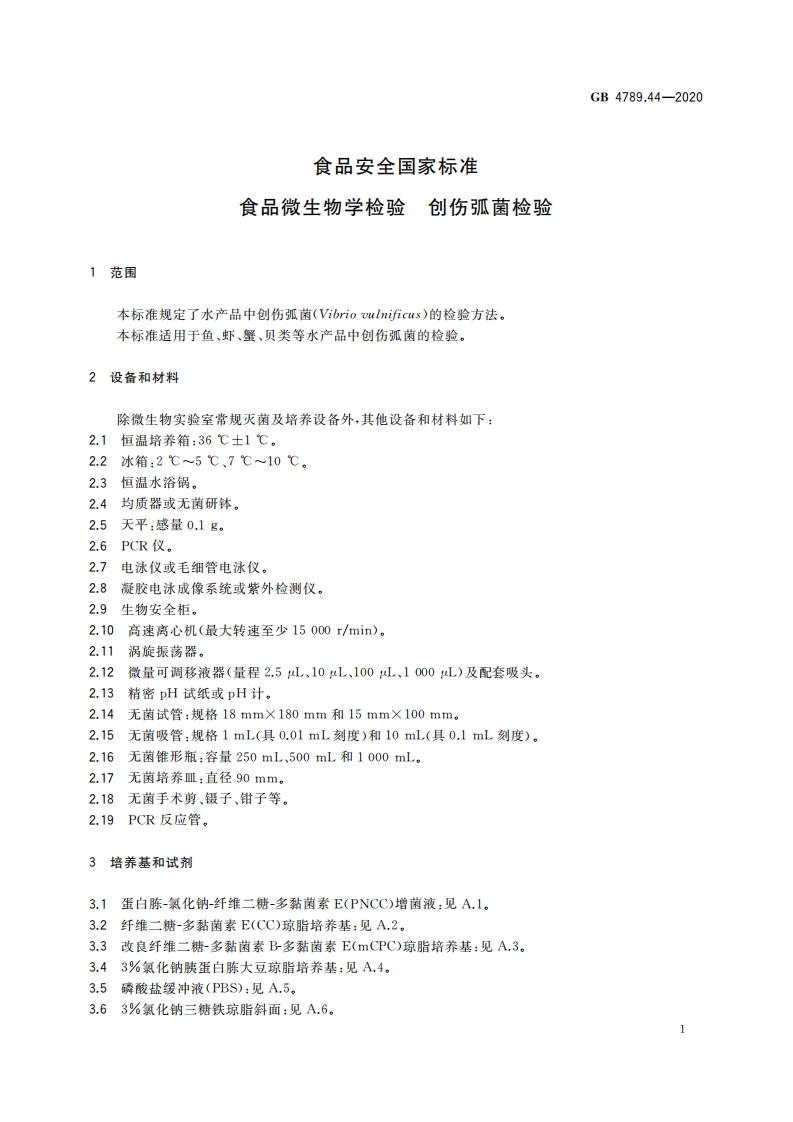 GB 4789.44—2020

食品安全国家标准
食品微生物学检验　创伤弧菌检验

1　范围

本标准规定了水产品中创伤弧菌(Vibrio vulnificus)的检验方法。
本标准适用于鱼、虾、蟹、贝类等水产品中创伤弧菌的检验。

2　设备和材料

除微生物实验室常规灭菌及培养设备外,其他设备和材料如下:
2.1　恒温培养箱:36 ℃±1 ℃。
2.2　冰箱:2 ℃～5 ℃、7 ℃～10 ℃。
2.3　恒温水浴锅。
2.4　均质器或无菌研钵。
2.5　天平:感量 0.1 g。
2.6　PCR 仪。
2.7　电泳仪或毛细管电泳仪。
2.8　凝胶电泳成像系统或紫外检测仪。
2.9　生物安全柜。
2.10　高速离心机(最大转速至少 15 000 r/min)。
2.11　涡旋振荡器。
2.12　微量可调移液器(量程 2.5 μL、10 μL、100 μL、1 000 μL)及配套吸头。
2.13　精密 pH 试纸或 pH 计。
2.14　无菌试管:规格 18 mm×180 mm 和 15 mm×100 mm。
2.15　无菌吸管:规格 1 mL(具 0.01 mL 刻度)和 10 mL(具 0.1 mL 刻度)。
2.16　无菌锥形瓶:容量 250 mL、500 mL 和 1 000 mL。
2.17　无菌培养皿:直径 90 mm。
2.18　无菌手术剪、镊子、钳子等。
2.19　PCR 反应管。

3　培养基和试剂

3.1　蛋白胨-氯化钠-纤维二糖-多黏菌素 E(PNCC)增菌液:见 A.1。
3.2　纤维二糖-多黏菌素 E(CC)琼脂培养基:见 A.2。
3.3　改良纤维二糖-多黏菌素 B-多黏菌素 E(mCPC)琼脂培养基:见 A.3。
3.4　3%氯化钠胰蛋白胨大豆琼脂培养基:见 A.4。
3.5　磷酸盐缓冲液(PBS):见 A.5。
3.6　3%氯化钠三糖铁琼脂斜面:见 A.6。

1